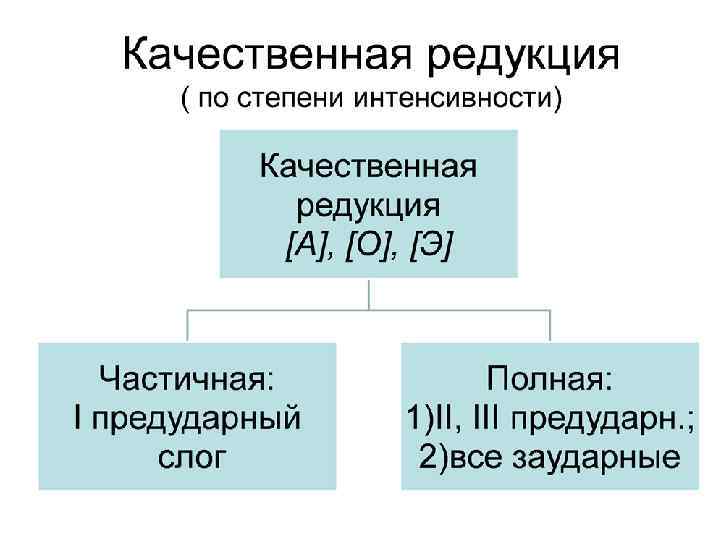 Качественная редукция
( по степени интенсивности)

Качественная
редукция
[А], [О], [Э]

Частичная:
I предударный
слог

Полная:
1)II, III предударн.;
2)все заударные